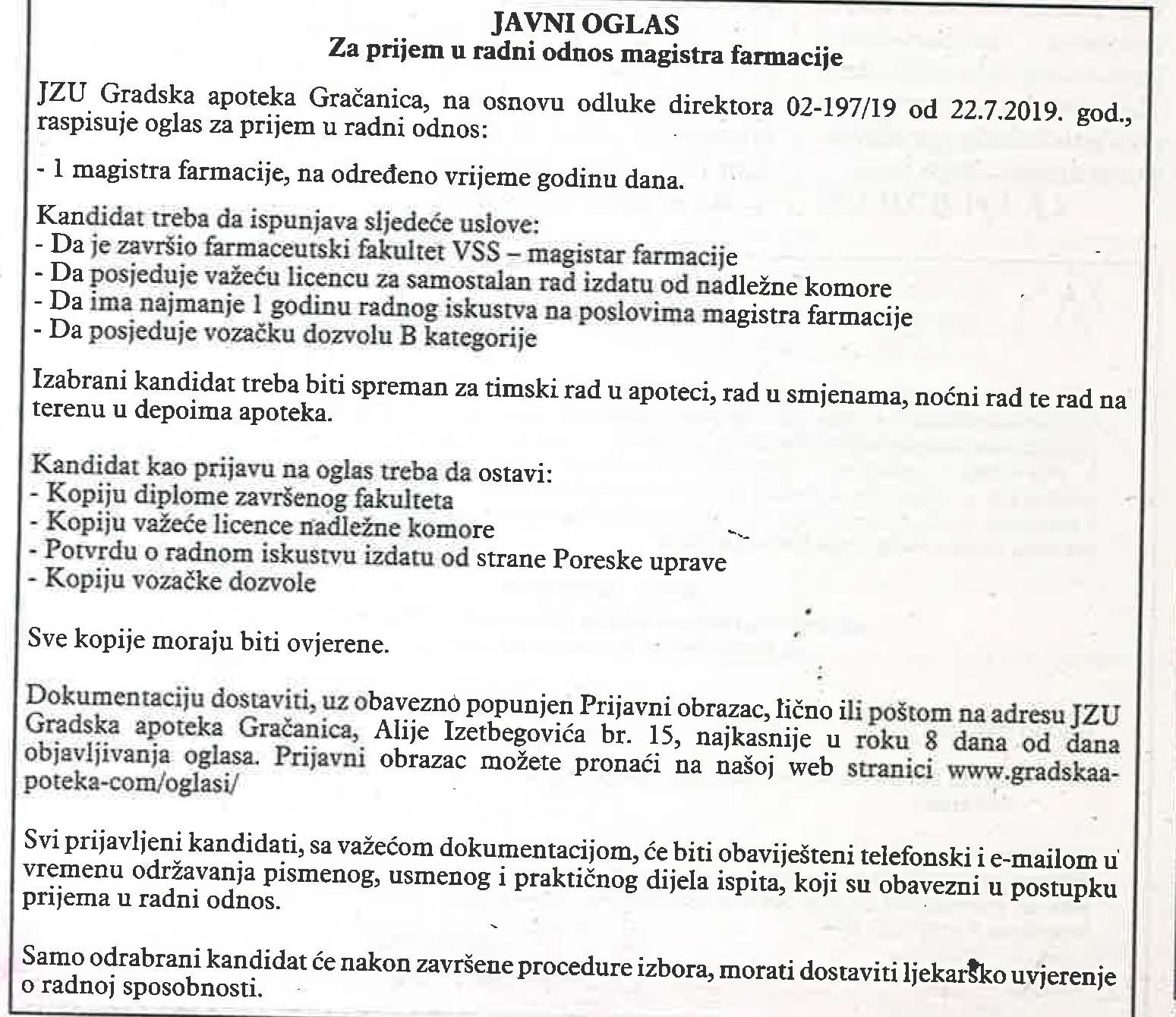 JAVNI OGLAS
Za prijem u radni odnos magistra farmacije

JZU Gradska apoteka Gračanica, na osnovu odluke direktora 02-197/19 od 22.7.2019. god., raspisuje oglas za prijem u radni odnos:

- 1 magistra farmacije, na određeno vrijeme godinu dana.

Kandidat treba da ispunjava sljedeće uslove:
- Da je završio farmaceutski fakultet VSS – magistar farmacije
- Da posjeduje važeću licencu za samostalan rad izdatu od nadležne komore
- Da ima najmanje 1 godinu radnog iskustva na poslovima magistra farmacije
- Da posjeduje vozačku dozvolu B kategorije

Izabrani kandidat treba biti spreman za timski rad u apoteci, rad u smjenama, noćni rad te rad na terenu u depoima apoteka.

Kandidat kao prijavu na oglas treba da ostavi:
- Kopiju diplome završenog fakulteta
- Kopiju važeće licence nadležne komore
- Potvrdu o radnom iskustvu izdatu od strane Poreske uprave
- Kopiju vozačke dozvole

Sve kopije moraju biti ovjerene.

Dokumentaciju dostaviti, uz obavezno popunjen Prijavni obrazac, lično ili poštom na adresu JZU Gradska apoteka Gračanica, Alije Izetbegovića br. 15, najkasnije u roku 8 dana od dana objavljivanja oglasa. Prijavni obrazac možete pronaći na našoj web stranici www.gradskaapoteka-com/oglasi/

Svi prijavljeni kandidati, sa važećom dokumentacijom, će biti obaviješteni telefonski i e-mailom u vremenu održavanja pismenog, usmenog i praktičnog dijela ispita, koji su obavezni u postupku prijema u radni odnos.

Samo odrabrani kandidat će nakon završene procedure izbora, morati dostaviti ljekarsko uvjerenje o radnoj sposobnosti.